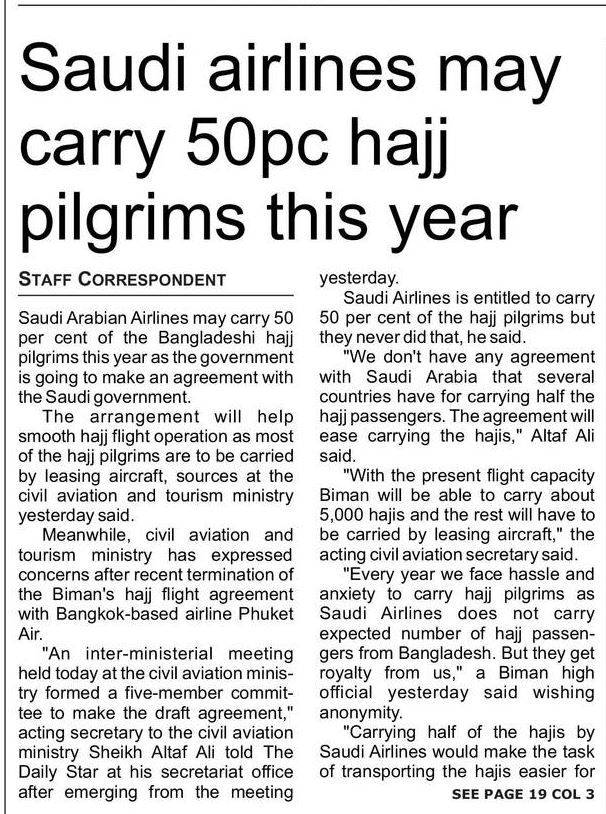 Saudi airlines may carry 50pc hajj pilgrims this year

STAFF CORRESPONDENT

Saudi Arabian Airlines may carry 50 per cent of the Bangladeshi hajj pilgrims this year as the government is going to make an agreement with the Saudi government.

The arrangement will help smooth hajj flight operation as most of the hajj pilgrims are to be carried by leasing aircraft, sources at the civil aviation and tourism ministry yesterday said.

Meanwhile, civil aviation and tourism ministry has expressed concerns after recent termination of the Biman's hajj flight agreement with Bangkok-based airline Phuket Air.

"An inter-ministerial meeting held today at the civil aviation ministry formed a five-member committee to make the draft agreement," acting secretary to the civil aviation ministry Sheikh Altaf Ali told The Daily Star at his secretariat office after emerging from the meeting yesterday.

Saudi Airlines is entitled to carry 50 per cent of the hajj pilgrims but they never did that, he said.

"We don't have any agreement with Saudi Arabia that several countries have for carrying half the hajj passengers. The agreement will ease carrying the hajis," Altaf Ali said.

"With the present flight capacity Biman will be able to carry about 5,000 hajis and the rest will have to be carried by leasing aircraft," the acting civil aviation secretary said.

"Every year we face hassle and anxiety to carry hajj pilgrims as Saudi Airlines does not carry expected number of hajj passengers from Bangladesh. But they get royalty from us," a Biman high official yesterday said wishing anonymity.

"Carrying half of the hajis by Saudi Airlines would make the task of transporting the hajis easier for

SEE PAGE 19 COL 3